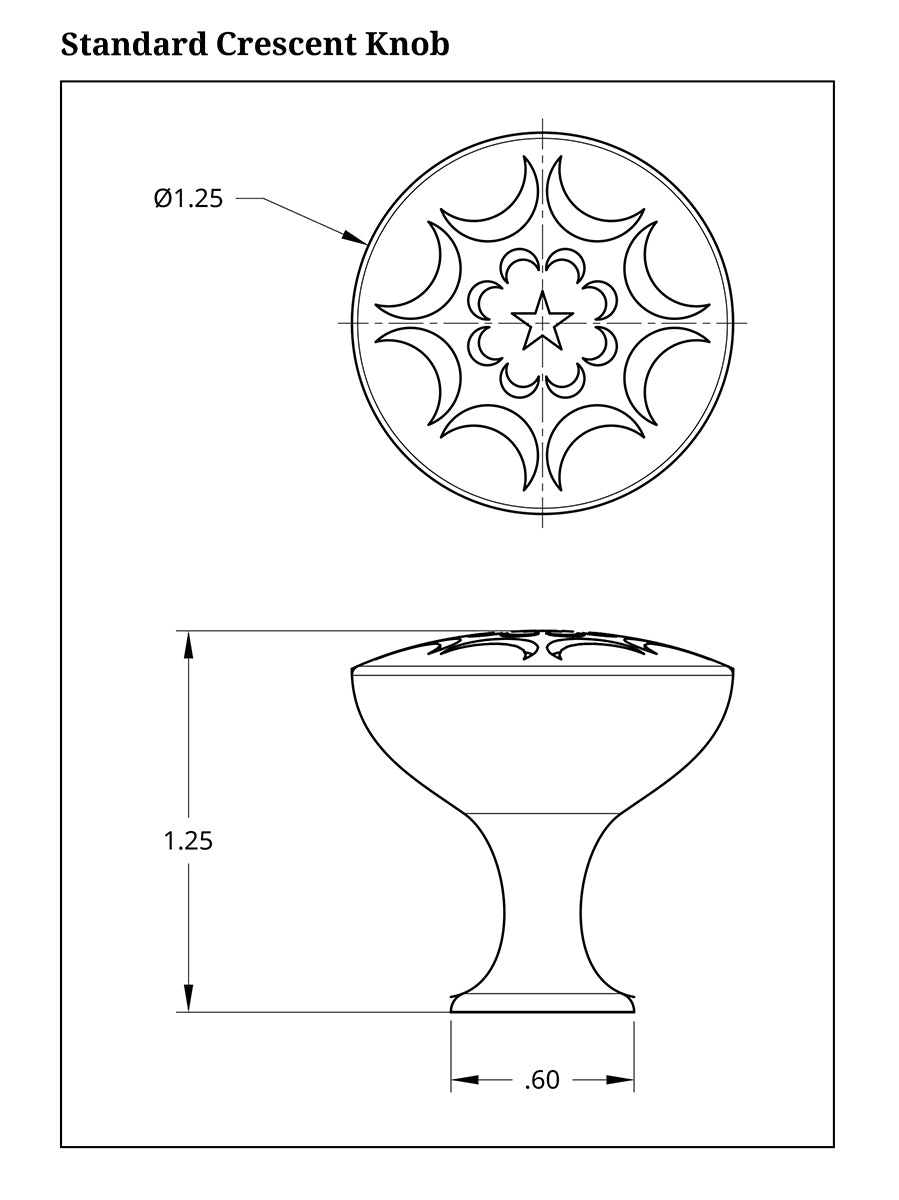 Standard Crescent Knob

Ø1.25

1.25

.60